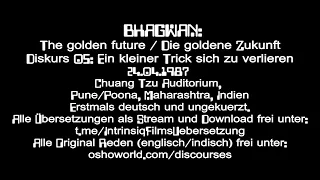 BHAGWAN:
The golden future / Die goldene Zukunft
Diskurs 05: Ein kleiner Trick sich zu verlieren
24.04.1987
Chuang Tzu Auditorium,
Pune/Poona, Maharashtra, Indien
Erstmals deutsch und ungekuerzt.
Alle Übersetzungen als Stream und Download frei unter:
t.me/IntrinsiqFilmsUebersetzung
Alle Original Reden (englisch/indisch) frei unter:
oshoworld.com/discourses